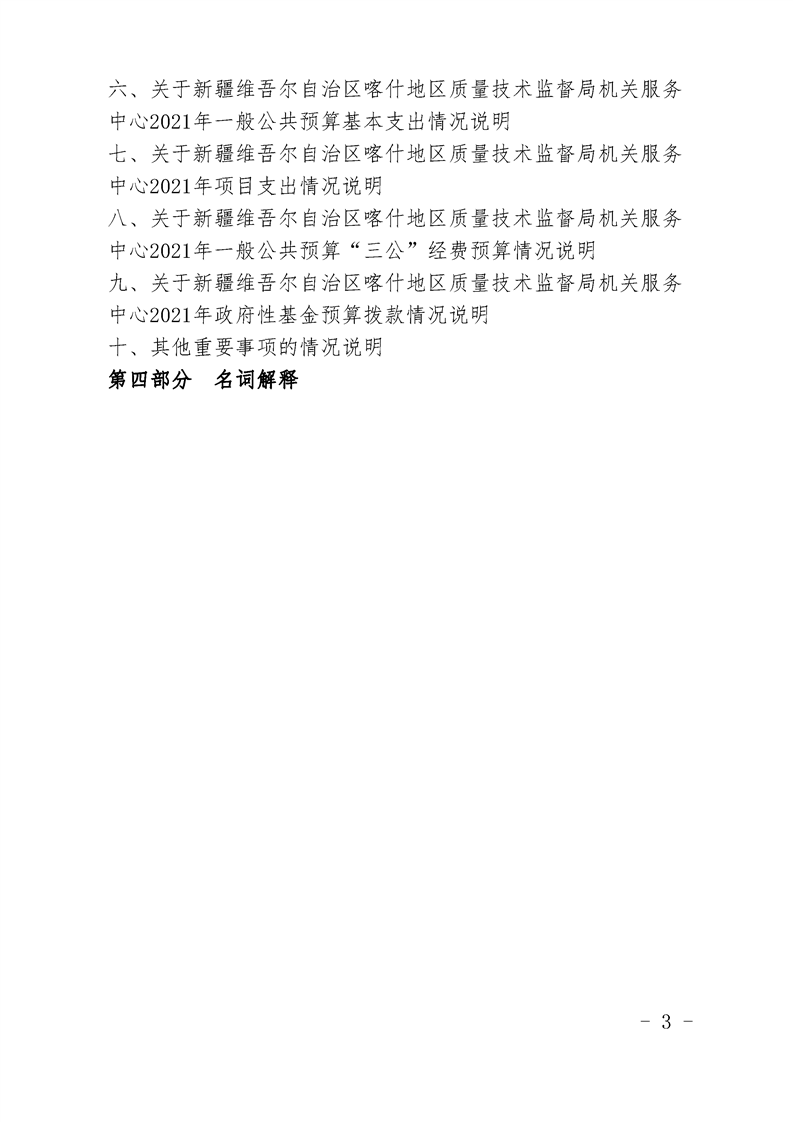 六、关于新疆维吾尔自治区喀什地区质量技术监督局机关服务中心2021年一般公共预算基本支出情况说明

七、关于新疆维吾尔自治区喀什地区质量技术监督局机关服务中心2021年项目支出情况说明

八、关于新疆维吾尔自治区喀什地区质量技术监督局机关服务中心2021年一般公共预算“三公”经费预算情况说明

九、关于新疆维吾尔自治区喀什地区质量技术监督局机关服务中心2021年政府性基金预算拨款情况说明

十、其他重要事项的情况说明

第四部分　名词解释

- 3 -